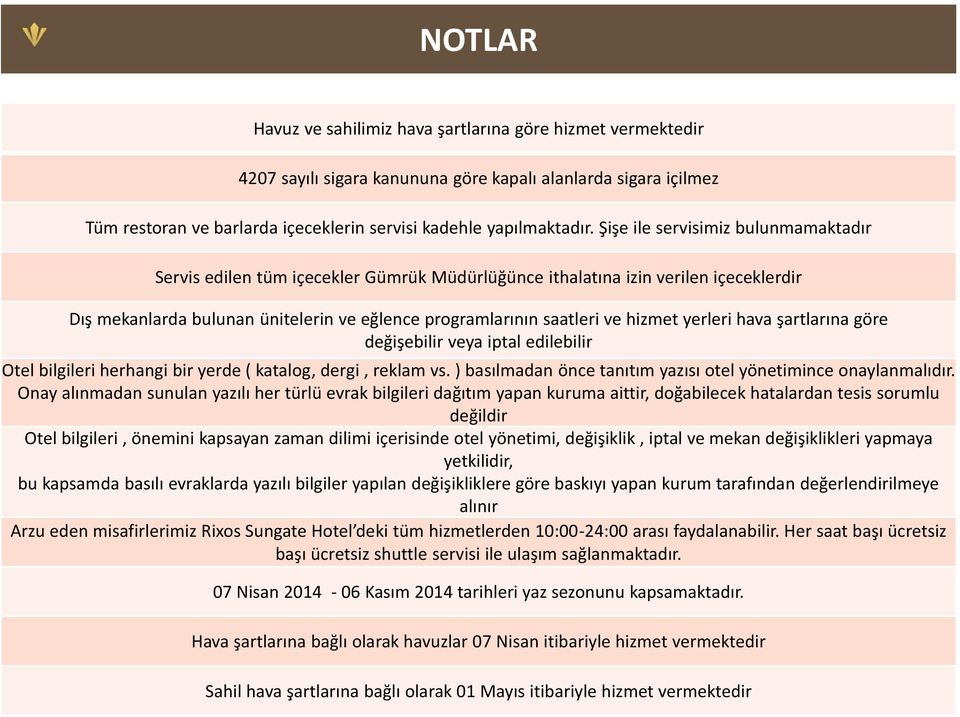 NOTLAR

Havuz ve sahilimiz hava şartlarına göre hizmet vermektedir

4207 sayılı sigara kanununa göre kapalı alanlarda sigara içilmez

Tüm restoran ve barlarda içeceklerin servisi kadehle yapılmaktadır. Şişe ile servisimiz bulunmamaktadır

Servis edilen tüm içecekler Gümrük Müdürlüğünce ithalatına izin verilen içeceklerdir

Dış mekanlarda bulunan ünitelerin ve eğlence programlarının saatleri ve hizmet yerleri hava şartlarına göre değişebilir veya iptal edilebilir

Otel bilgileri herhangi bir yerde ( katalog, dergi , reklam vs. ) basılmadan önce tanıtım yazısı otel yönetimince onaylanmalıdır. Onay alınmadan sunulan yazılı her türlü evrak bilgileri dağıtım yapan kuruma aittir, doğabilecek hatalardan tesis sorumlu değildir

Otel bilgileri , önemini kapsayan zaman dilimi içerisinde otel yönetimi, değişiklik , iptal ve mekan değişiklikleri yapmaya yetkilidir,
bu kapsamda basılı evraklarda yazılı bilgiler yapılan değişikliklere göre baskıyı yapan kurum tarafından değerlendirilmeye alınır

Arzu eden misafirlerimiz Rixos Sungate Hotel'deki tüm hizmetlerden 10:00-24:00 arası faydalanabilir. Her saat başı ücretsiz başı ücretsiz shuttle servisi ile ulaşım sağlanmaktadır.

07 Nisan 2014 - 06 Kasım 2014 tarihleri yaz sezonunu kapsamaktadır.

Hava şartlarına bağlı olarak havuzlar 07 Nisan itibariyle hizmet vermektedir

Sahil hava şartlarına bağlı olarak 01 Mayıs itibariyle hizmet vermektedir